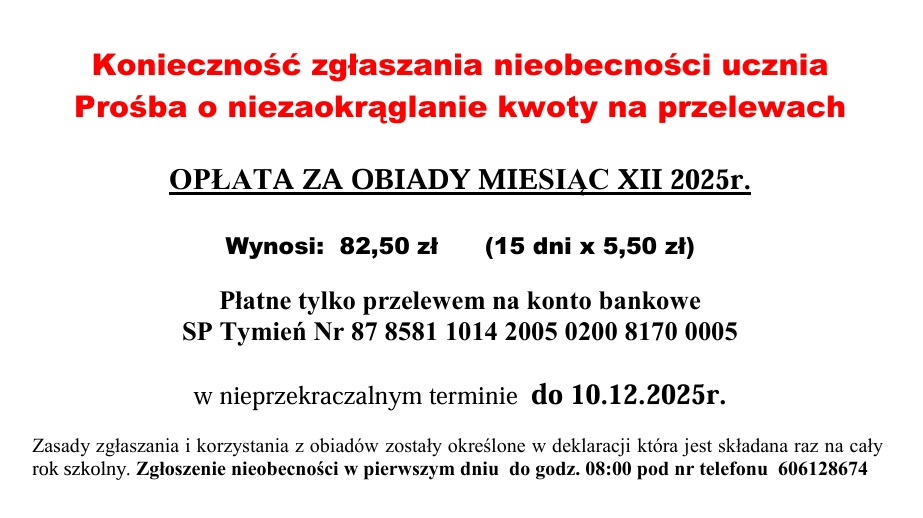 Konieczność zgłaszania nieobecności ucznia
Prośba o niezaokrąglanie kwoty na przelewach

OPŁATA ZA OBIADY MIESIĄC XII 2025r.

Wynosi: 82,50 zł (15 dni x 5,50 zł)

Płatne tylko przelewem na konto bankowe
SP Tymień Nr 87 8581 1014 2005 0200 8170 0005

w nieprzekraczalnym terminie do 10.12.2025r.

Zasady zgłaszania i korzystania z obiadów zostały określone w deklaracji która jest składana raz na cały rok szkolny. Zgłoszenie nieobecności w pierwszym dniu do godz. 08:00 pod nr telefonu 606128674